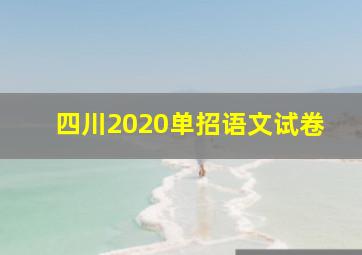 四川2020单招语文试卷